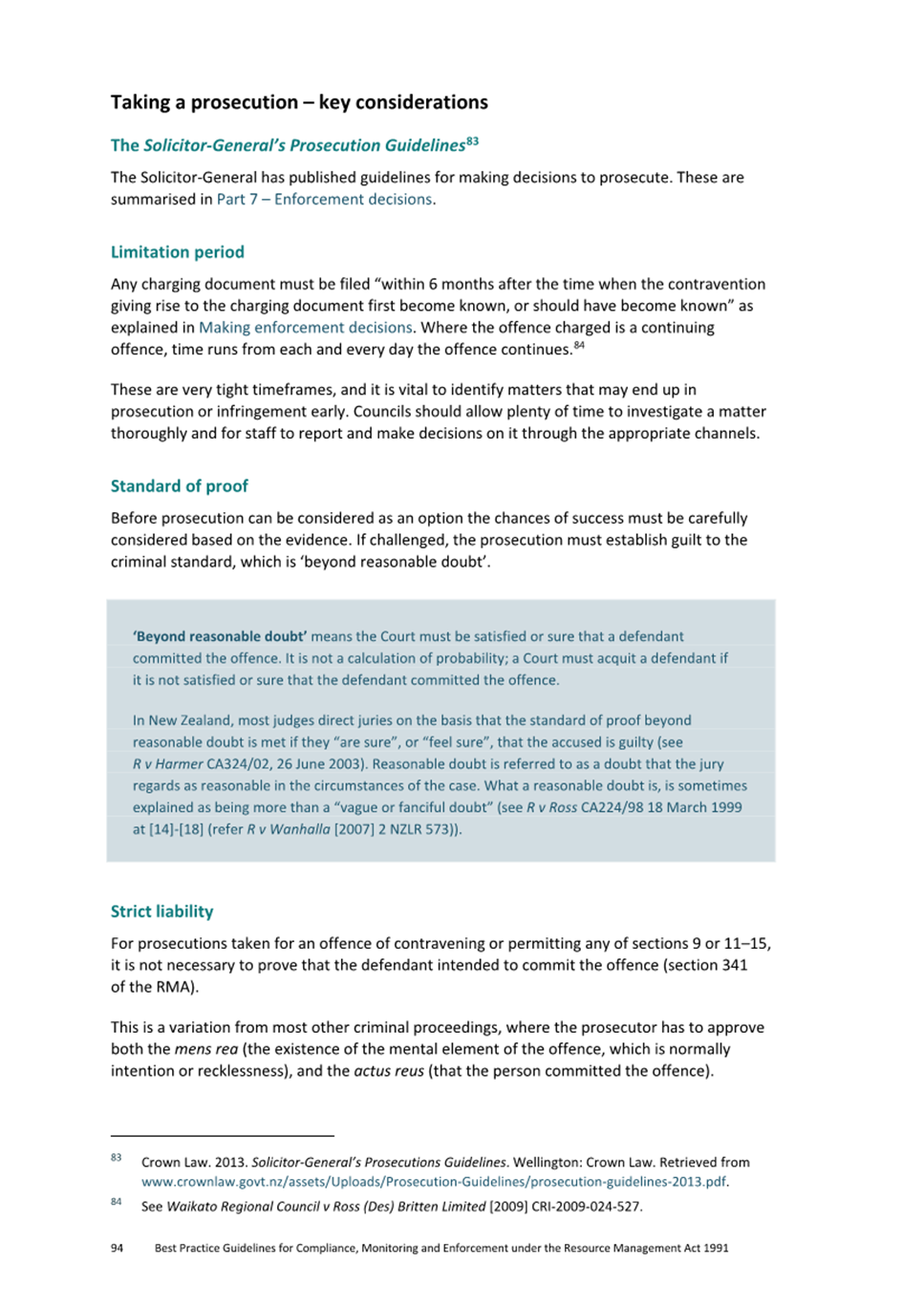 Taking a prosecution – key considerations

The Solicitor-General's Prosecution Guidelines$^{83}$

The Solicitor-General has published guidelines for making decisions to prosecute. These are summarised in Part 7 – Enforcement decisions.

Limitation period

Any charging document must be filed "within 6 months after the time when the contravention giving rise to the charging document first become known, or should have become known" as explained in Making enforcement decisions. Where the offence charged is a continuing offence, time runs from each and every day the offence continues.$^{84}$

These are very tight timeframes, and it is vital to identify matters that may end up in prosecution or infringement early. Councils should allow plenty of time to investigate a matter thoroughly and for staff to report and make decisions on it through the appropriate channels.

Standard of proof

Before prosecution can be considered as an option the chances of success must be carefully considered based on the evidence. If challenged, the prosecution must establish guilt to the criminal standard, which is 'beyond reasonable doubt'.

'Beyond reasonable doubt' means the Court must be satisfied or sure that a defendant committed the offence. It is not a calculation of probability; a Court must acquit a defendant if it is not satisfied or sure that the defendant committed the offence.

In New Zealand, most judges direct juries on the basis that the standard of proof beyond reasonable doubt is met if they "are sure", or "feel sure", that the accused is guilty (see R v Harmer CA324/02, 26 June 2003). Reasonable doubt is referred to as a doubt that the jury regards as reasonable in the circumstances of the case. What a reasonable doubt is, is sometimes explained as being more than a "vague or fanciful doubt" (see R v Ross CA224/98 18 March 1999 at [14]-[18] (refer R v Wanhalla [2007] 2 NZLR 573)).

Strict liability

For prosecutions taken for an offence of contravening or permitting any of sections 9 or 11–15, it is not necessary to prove that the defendant intended to commit the offence (section 341 of the RMA).

This is a variation from most other criminal proceedings, where the prosecutor has to approve both the mens rea (the existence of the mental element of the offence, which is normally intention or recklessness), and the actus reus (that the person committed the offence).

$^{83}$ Crown Law. 2013. Solicitor-General's Prosecutions Guidelines. Wellington: Crown Law. Retrieved from www.crownlaw.govt.nz/assets/Uploads/Prosecution-Guidelines/prosecution-guidelines-2013.pdf.

$^{84}$ See Waikato Regional Council v Ross (Des) Britten Limited [2009] CRI-2009-024-527.

94 Best Practice Guidelines for Compliance, Monitoring and Enforcement under the Resource Management Act 1991